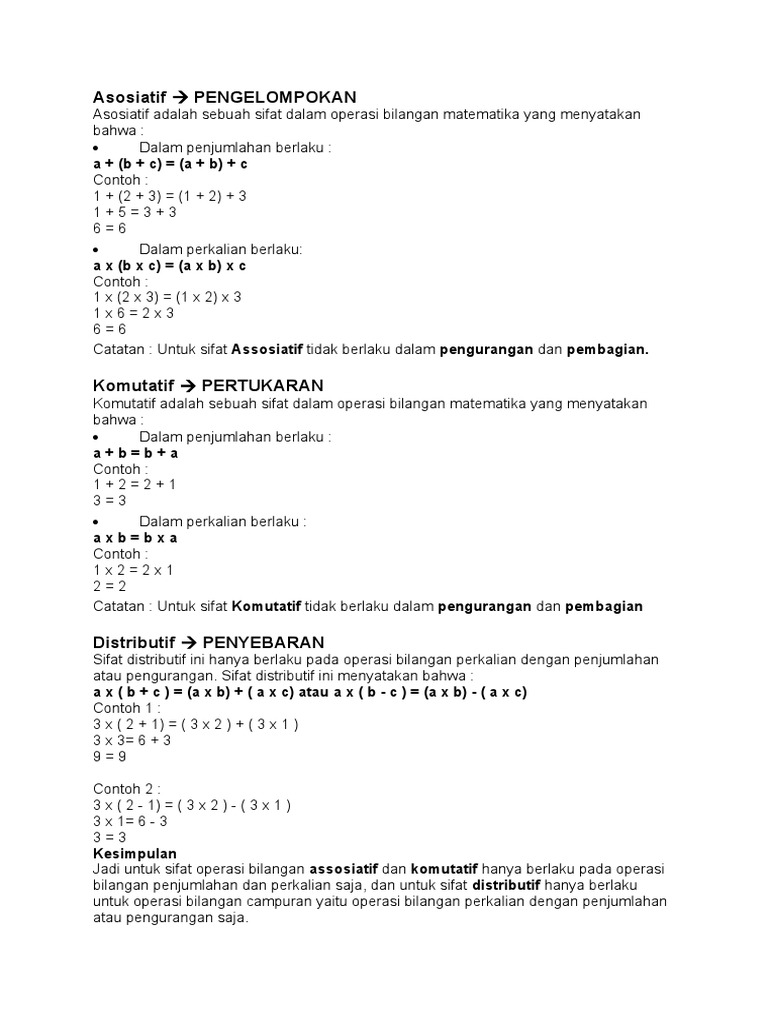 Asosiatif → PENGELOMPOKAN
Asosiatif adalah sebuah sifat dalam operasi bilangan matematika yang menyatakan bahwa :
• Dalam penjumlahan berlaku :
a + (b + c) = (a + b) + c
Contoh :
1 + (2 + 3) = (1 + 2) + 3
1 + 5 = 3 + 3
6 = 6
• Dalam perkalian berlaku:
a x (b x c) = (a x b) x c
Contoh :
1 x (2 x 3) = (1 x 2) x 3
1 x 6 = 2 x 3
6 = 6
Catatan : Untuk sifat Assosiatif tidak berlaku dalam pengurangan dan pembagian.

Komutatif → PERTUKARAN
Komutatif adalah sebuah sifat dalam operasi bilangan matematika yang menyatakan bahwa :
• Dalam penjumlahan berlaku :
a + b = b + a
Contoh :
1 + 2 = 2 + 1
3 = 3
• Dalam perkalian berlaku :
a x b = b x a
Contoh :
1 x 2 = 2 x 1
2 = 2
Catatan : Untuk sifat Komutatif tidak berlaku dalam pengurangan dan pembagian

Distributif → PENYEBARAN
Sifat distributif ini hanya berlaku pada operasi bilangan perkalian dengan penjumlahan atau pengurangan. Sifat distributif ini menyatakan bahwa :
a x ( b + c ) = (a x b) + ( a x c) atau a x ( b - c ) = (a x b) - ( a x c)
Contoh 1 :
3 x ( 2 + 1) = ( 3 x 2 ) + ( 3 x 1 )
3 x 3= 6 + 3
9 = 9

Contoh 2 :
3 x ( 2 - 1) = ( 3 x 2 ) - ( 3 x 1 )
3 x 1= 6 - 3
3 = 3
Kesimpulan
Jadi untuk sifat operasi bilangan assosiatif dan komutatif hanya berlaku pada operasi bilangan penjumlahan dan perkalian saja, dan untuk sifat distributif hanya berlaku untuk operasi bilangan campuran yaitu operasi bilangan perkalian dengan penjumlahan atau pengurangan saja.